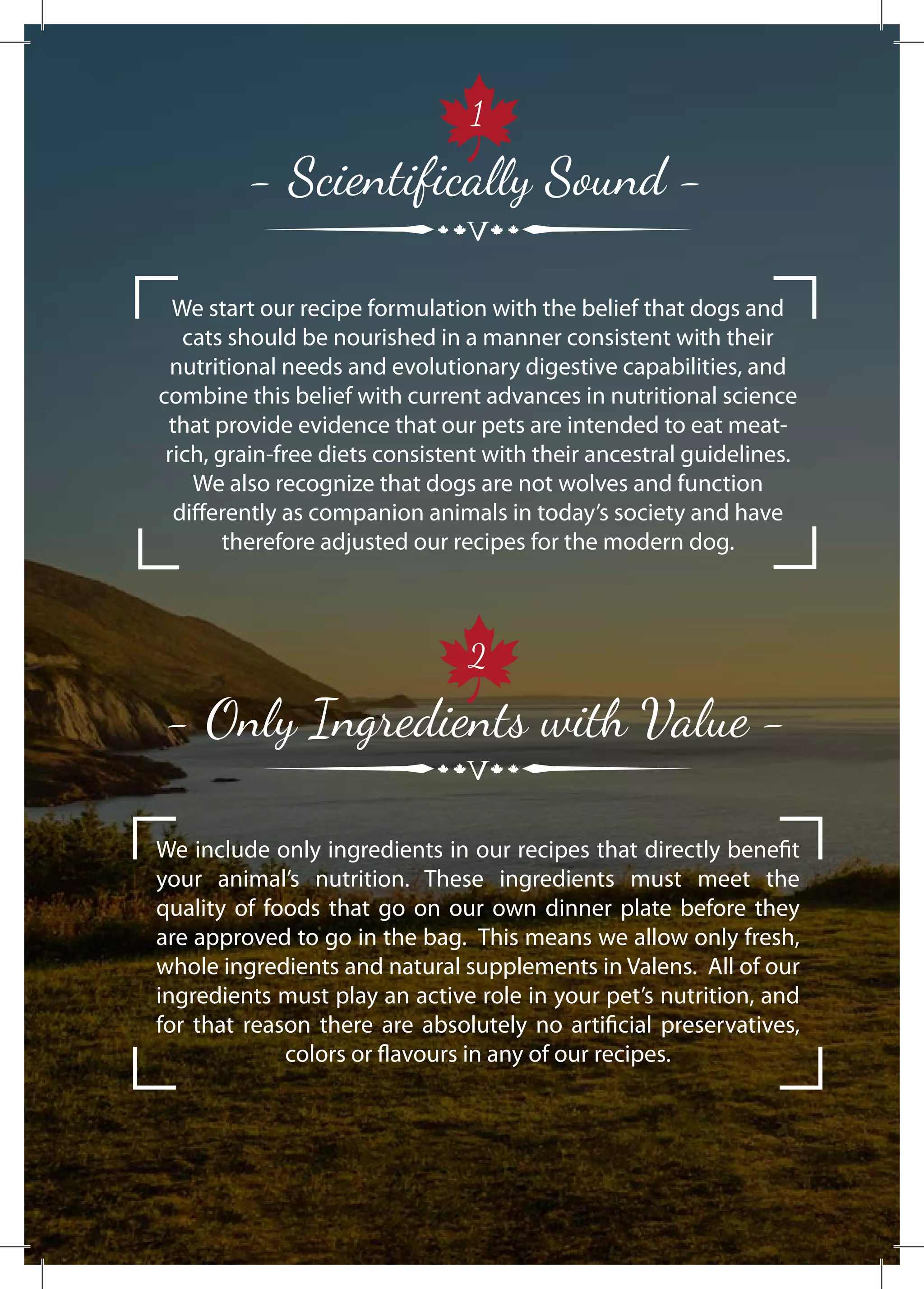 1

– Scientifically Sound –

V

We start our recipe formulation with the belief that dogs and cats should be nourished in a manner consistent with their nutritional needs and evolutionary digestive capabilities, and combine this belief with current advances in nutritional science that provide evidence that our pets are intended to eat meat-rich, grain-free diets consistent with their ancestral guidelines. We also recognize that dogs are not wolves and function differently as companion animals in today's society and have therefore adjusted our recipes for the modern dog.

2

– Only Ingredients with Value –

V

We include only ingredients in our recipes that directly benefit your animal's nutrition. These ingredients must meet the quality of foods that go on our own dinner plate before they are approved to go in the bag. This means we allow only fresh, whole ingredients and natural supplements in Valens. All of our ingredients must play an active role in your pet's nutrition, and for that reason there are absolutely no artificial preservatives, colors or flavours in any of our recipes.